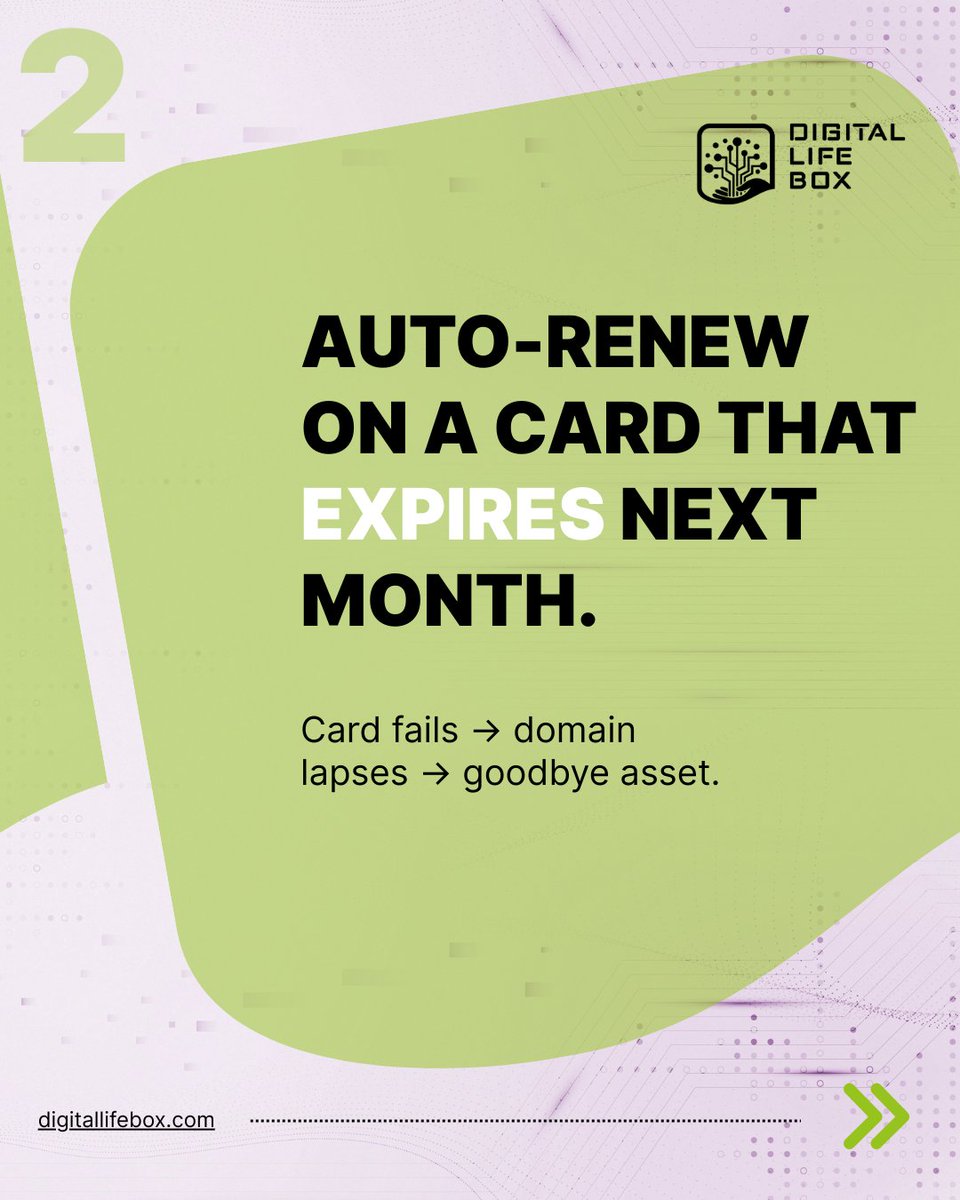 2

DIGITAL
LIFE
BOX

AUTO-RENEW ON A CARD THAT EXPIRES NEXT MONTH.

Card fails → domain lapses → goodbye asset.

digitallifebox.com